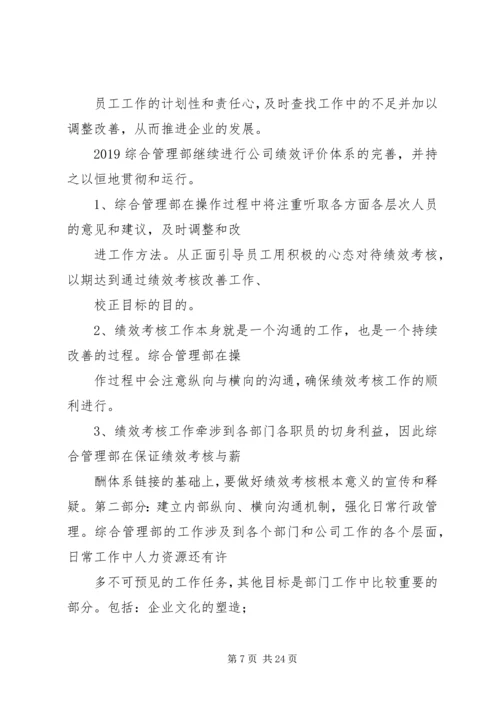 员工工作的计划性和责任心，及时查找工作中的不足并加以调整改善，从而推进企业的发展。

2019 综合管理部继续进行公司绩效评价体系的完善，并持之以恒地贯彻和运行。

1、综合管理部在操作过程中将注重听取各方面各层次人员的意见和建议，及时调整和改

进工作方法。从正面引导员工用积极的心态对待绩效考核，以期达到通过绩效考核改善工作、

校正目标的目的。

2、绩效考核工作本身就是一个沟通的工作，也是一个持续改善的过程。综合管理部在操

作过程中会注意纵向与横向的沟通，确保绩效考核工作的顺利进行。

3、绩效考核工作牵涉到各部门各职员的切身利益，因此综合管理部在保证绩效考核与薪

酬体系链接的基础上，要做好绩效考核根本意义的宣传和释疑。第二部分：建立内部纵向、横向沟通机制，强化日常行政管理。综合管理部的工作涉及到各个部门和公司工作的各个层面，日常工作中人力资源还有许

多不可预见的工作任务，其他目标是部门工作中比较重要的部分。包括：企业文化的塑造；

第 7 页 共 24 页